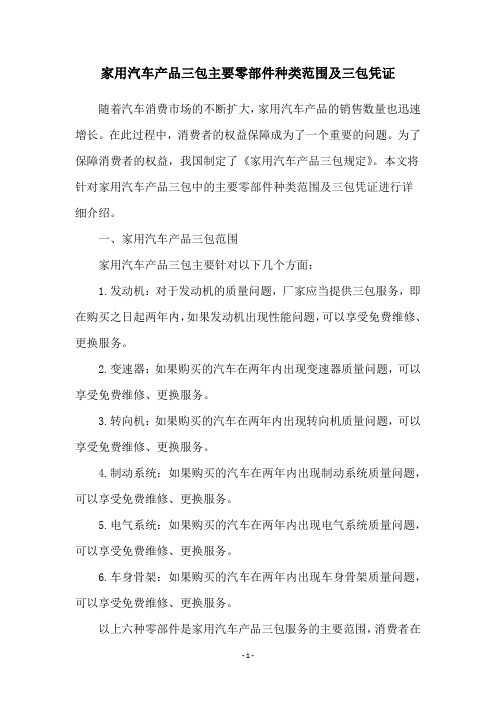 家用汽车产品三包主要零部件种类范围及三包凭证

随着汽车消费市场的不断扩大，家用汽车产品的销售数量也迅速增长。在此过程中，消费者的权益保障成为了一个重要的问题。为了保障消费者的权益，我国制定了《家用汽车产品三包规定》。本文将针对家用汽车产品三包中的主要零部件种类范围及三包凭证进行详细介绍。

一、家用汽车产品三包范围

家用汽车产品三包主要针对以下几个方面：

1.发动机：对于发动机的质量问题，厂家应当提供三包服务，即在购买之日起两年内，如果发动机出现性能问题，可以享受免费维修、更换服务。

2.变速器：如果购买的汽车在两年内出现变速器质量问题，可以享受免费维修、更换服务。

3.转向机：如果购买的汽车在两年内出现转向机质量问题，可以享受免费维修、更换服务。

4.制动系统：如果购买的汽车在两年内出现制动系统质量问题，可以享受免费维修、更换服务。

5.电气系统：如果购买的汽车在两年内出现电气系统质量问题，可以享受免费维修、更换服务。

6.车身骨架：如果购买的汽车在两年内出现车身骨架质量问题，可以享受免费维修、更换服务。

以上六种零部件是家用汽车产品三包服务的主要范围，消费者在

- 1 -